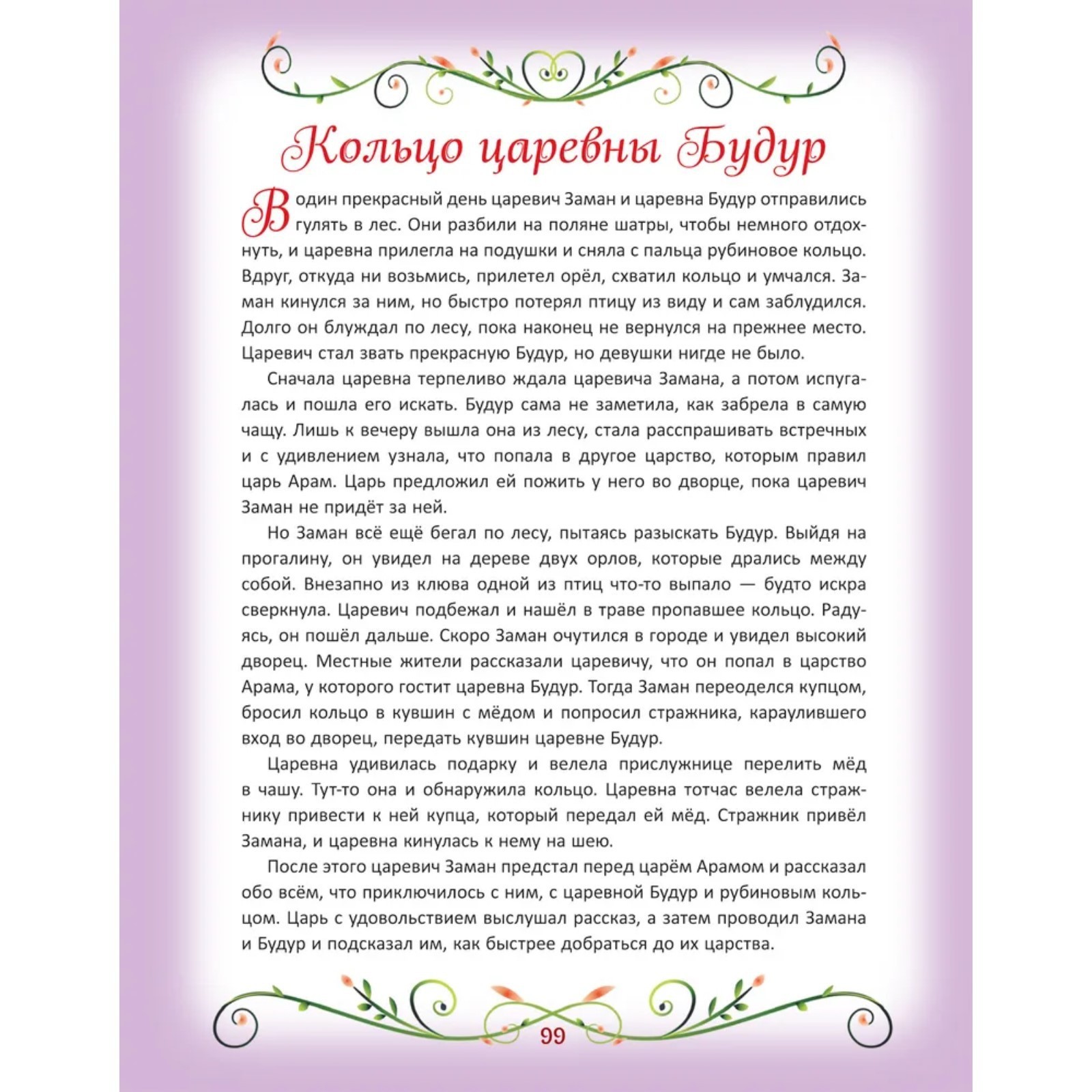 Кольцо царевны Будур

В один прекрасный день царевич Заман и царевна Будур отправились гулять в лес. Они разбили на поляне шатры, чтобы немного отдохнуть, и царевна прилегла на подушки и сняла с пальца рубиновое кольцо. Вдруг, откуда ни возьмись, прилетел орёл, схватил кольцо и умчался. Заман кинулся за ним, но быстро потерял птицу из виду и сам заблудился. Долго он блуждал по лесу, пока наконец не вернулся на прежнее место. Царевич стал звать прекрасную Будур, но девушки нигде не было.

Сначала царевна терпеливо ждала царевича Замана, а потом испугалась и пошла его искать. Будур сама не заметила, как забрела в самую чащу. Лишь к вечеру вышла она из лесу, стала расспрашивать встречных и с удивлением узнала, что попала в другое царство, которым правил царь Арам. Царь предложил ей пожить у него во дворце, пока царевич Заман не придёт за ней.

Но Заман всё ещё бегал по лесу, пытаясь разыскать Будур. Выйдя на прогалину, он увидел на дереве двух орлов, которые дрались между собой. Внезапно из клюва одной из птиц что-то выпало — будто искра сверкнула. Царевич подбежал и нашёл в траве пропавшее кольцо. Радуясь, он пошёл дальше. Скоро Заман очутился в городе и увидел высокий дворец. Местные жители рассказали царевичу, что он попал в царство Арама, у которого гостит царевна Будур. Тогда Заман переоделся купцом, бросил кольцо в кувшин с мёдом и попросил стражника, караулившего вход во дворец, передать кувшин царевне Будур.

Царевна удивилась подарку и велела прислужнице перелить мёд в чашу. Тут-то она и обнаружила кольцо. Царевна тотчас велела стражнику привести к ней купца, который передал ей мёд. Стражник привёл Замана, и царевна кинулась к нему на шею.

После этого царевич Заман предстал перед царём Арамом и рассказал обо всём, что приключилось с ним, с царевной Будур и рубиновым кольцом. Царь с удовольствием выслушал рассказ, а затем проводил Замана и Будур и подсказал им, как быстрее добраться до их царства.

99